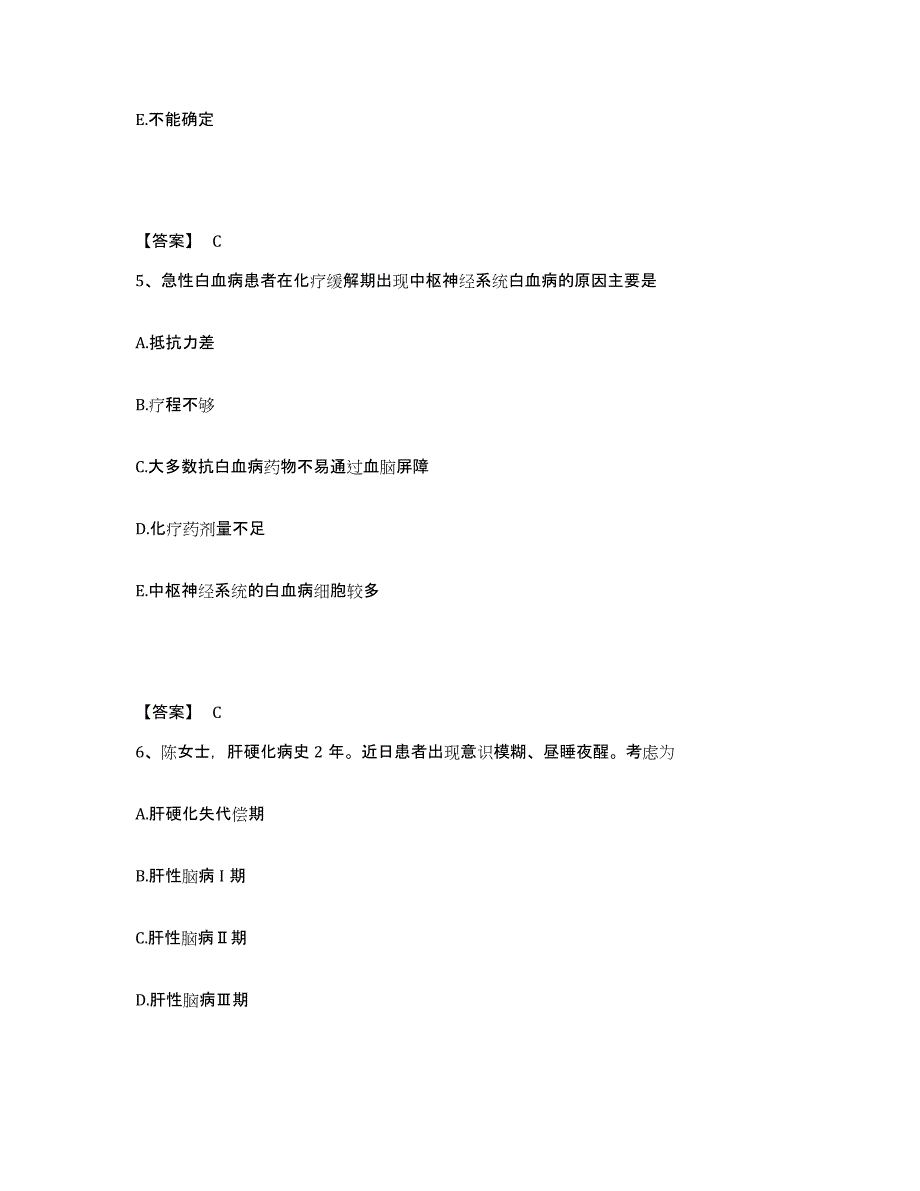 E.不能确定

【答案】 C

5、急性白血病患者在化疗缓解期出现中枢神经系统白血病的原因主要是

A.抵抗力差

B.疗程不够

C.大多数抗白血病药物不易通过血脑屏障

D.化疗药剂量不足

E.中枢神经系统的白血病细胞较多

【答案】 C

6、陈女士，肝硬化病史 2 年。近日患者出现意识模糊、昼睡夜醒。考虑为

A.肝硬化失代偿期

B.肝性脑病Ⅰ期

C.肝性脑病Ⅱ期

D.肝性脑病Ⅲ期